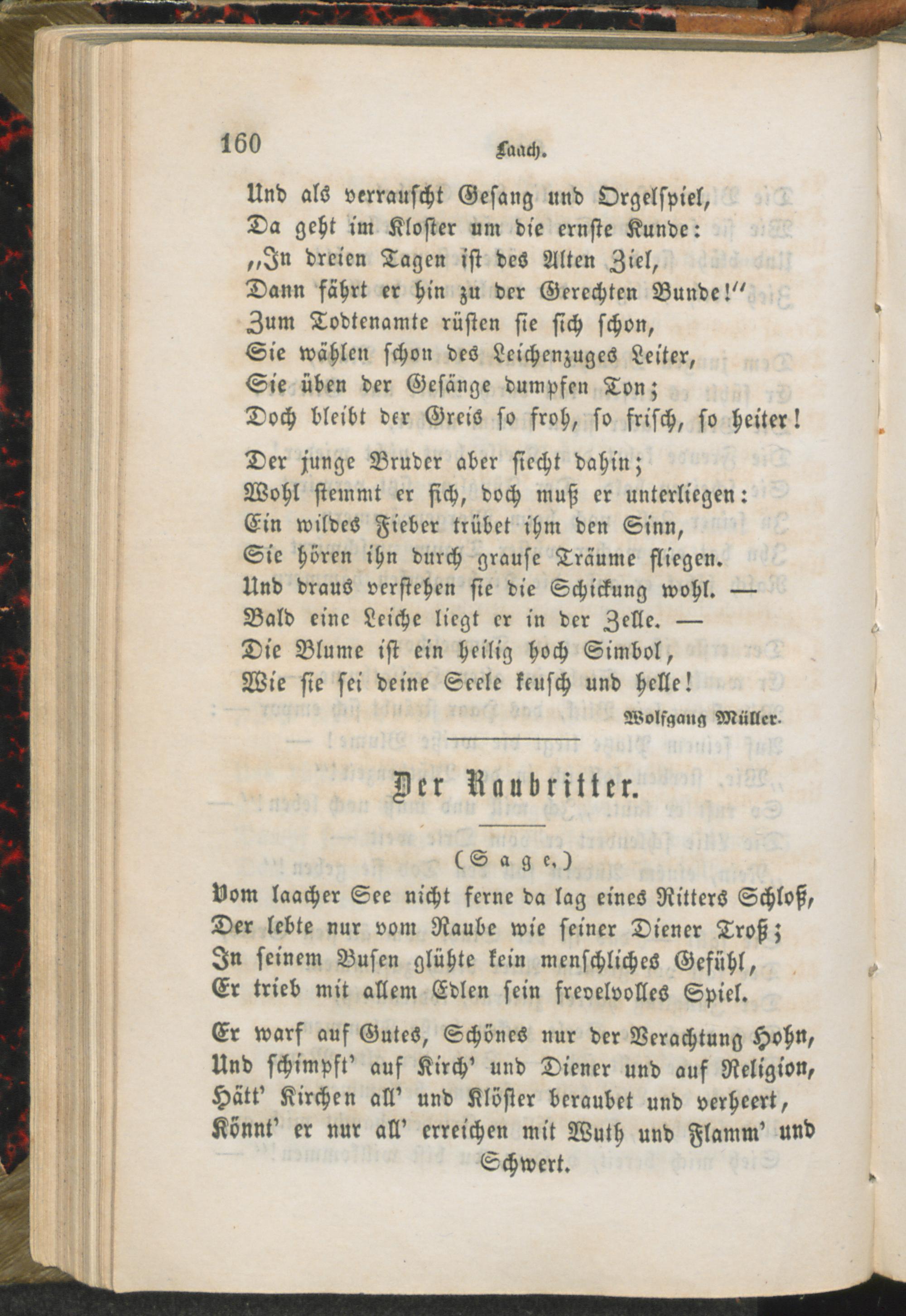 160 Laach.

Und als verrauscht Gesang und Orgelspiel,
Da geht im Kloster um die ernste Kunde:
„In dreien Tagen ist des Alten Ziel,
Dann fährt er hin zu der Gerechten Bunde!“
Zum Todtenamte rüsten sie sich schon,
Sie wählen schon des Leichenzuges Leiter,
Sie üben der Gesänge dumpfen Ton;
Doch bleibt der Greis so froh, so frisch, so heiter!

Der junge Bruder aber siecht dahin;
Wohl stemmt er sich, doch muß er unterliegen:
Ein wildes Fieber trübet ihm den Sinn,
Sie hören ihn durch grause Träume fliegen.
Und draus verstehen sie die Schickung wohl. —
Bald eine Leiche liegt er in der Zelle. —
Die Blume ist ein heilig hoch Simbol,
Wie sie sei deine Seele keusch und helle!

Wolfgang Müller.

Der Raubritter.

(Sage.)

Vom laacher See nicht ferne da lag eines Ritters Schloß,
Der lebte nur vom Raube wie seiner Diener Troß;
In seinem Busen glühte kein menschliches Gefühl,
Er trieb mit allem Edlen sein frevelvolles Spiel.

Er warf auf Gutes, Schönes nur der Verachtung Hohn,
Und schimpft' auf Kirch' und Diener und auf Religion,
Hätt' Kirchen all' und Klöster beraubet und verheert,
Könnt' er nur all' erreichen mit Wuth und Flamm' und Schwert.